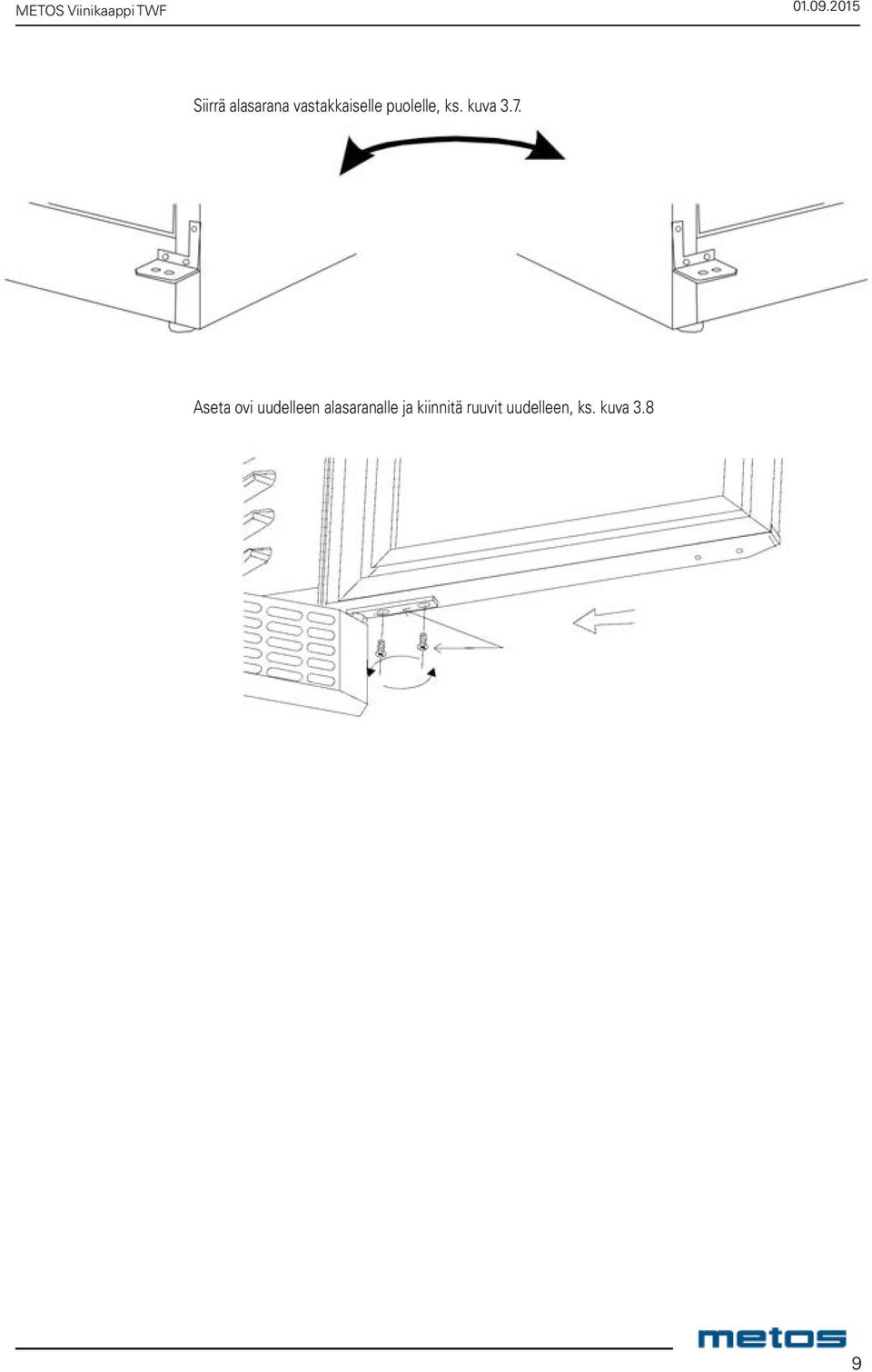 METOS Viinikaappi TWF

01.09.2015

Siirrä alasarana vastakkaiselle puolelle, ks. kuva 3.7.

Aseta ovi uudelleen alasaranalle ja kiinnitä ruuvit uudelleen, ks. kuva 3.8

metos

9